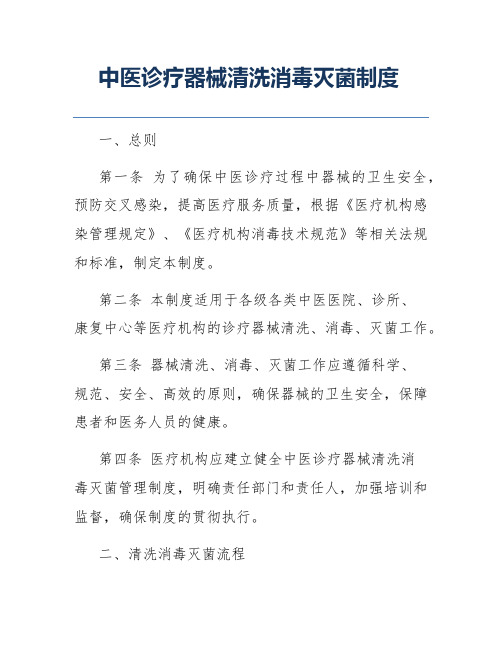 中医诊疗器械清洗消毒灭菌制度

一、总则

第一条 为了确保中医诊疗过程中器械的卫生安全，预防交叉感染，提高医疗服务质量，根据《医疗机构感染管理规定》、《医疗机构消毒技术规范》等相关法规和标准，制定本制度。

第二条 本制度适用于各级各类中医医院、诊所、康复中心等医疗机构的诊疗器械清洗、消毒、灭菌工作。

第三条 器械清洗、消毒、灭菌工作应遵循科学、规范、安全、高效的原则，确保器械的卫生安全，保障患者和医务人员的健康。

第四条 医疗机构应建立健全中医诊疗器械清洗消毒灭菌管理制度，明确责任部门和责任人，加强培训和监督，确保制度的贯彻执行。

二、清洗消毒灭菌流程